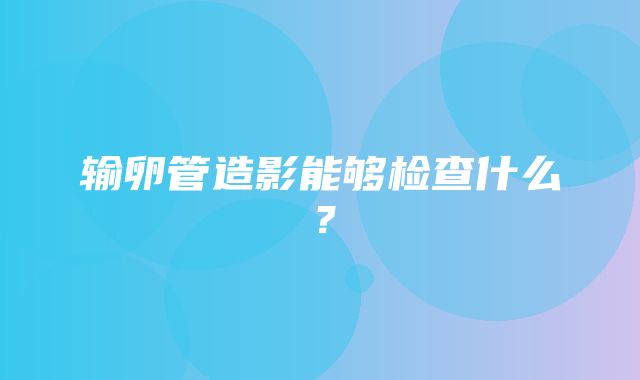 输卵管造影能够检查什么？